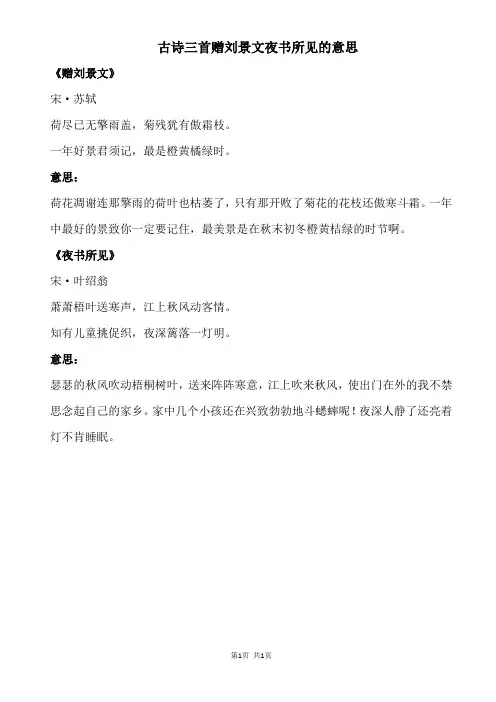 古诗三首赠刘景文夜书所见的意思

《赠刘景文》

宋·苏轼

荷尽已无擎雨盖，菊残犹有傲霜枝。

一年好景君须记，最是橙黄橘绿时。

意思：

荷花凋谢连那擎雨的荷叶也枯萎了，只有那开败了菊花的花枝还傲寒斗霜。一年中最好的景致你一定要记住，最美景是在秋末初冬橙黄桔绿的时节啊。

《夜书所见》

宋·叶绍翁

萧萧梧叶送寒声，江上秋风动客情。

知有儿童挑促织，夜深篱落一灯明。

意思：

瑟瑟的秋风吹动梧桐树叶，送来阵阵寒意，江上吹来秋风，使出门在外的我不禁思念起自己的家乡。家中几个小孩还在兴致勃勃地斗蟋蟀呢！夜深人静了还亮着灯不肯睡眠。

第1页 共1页